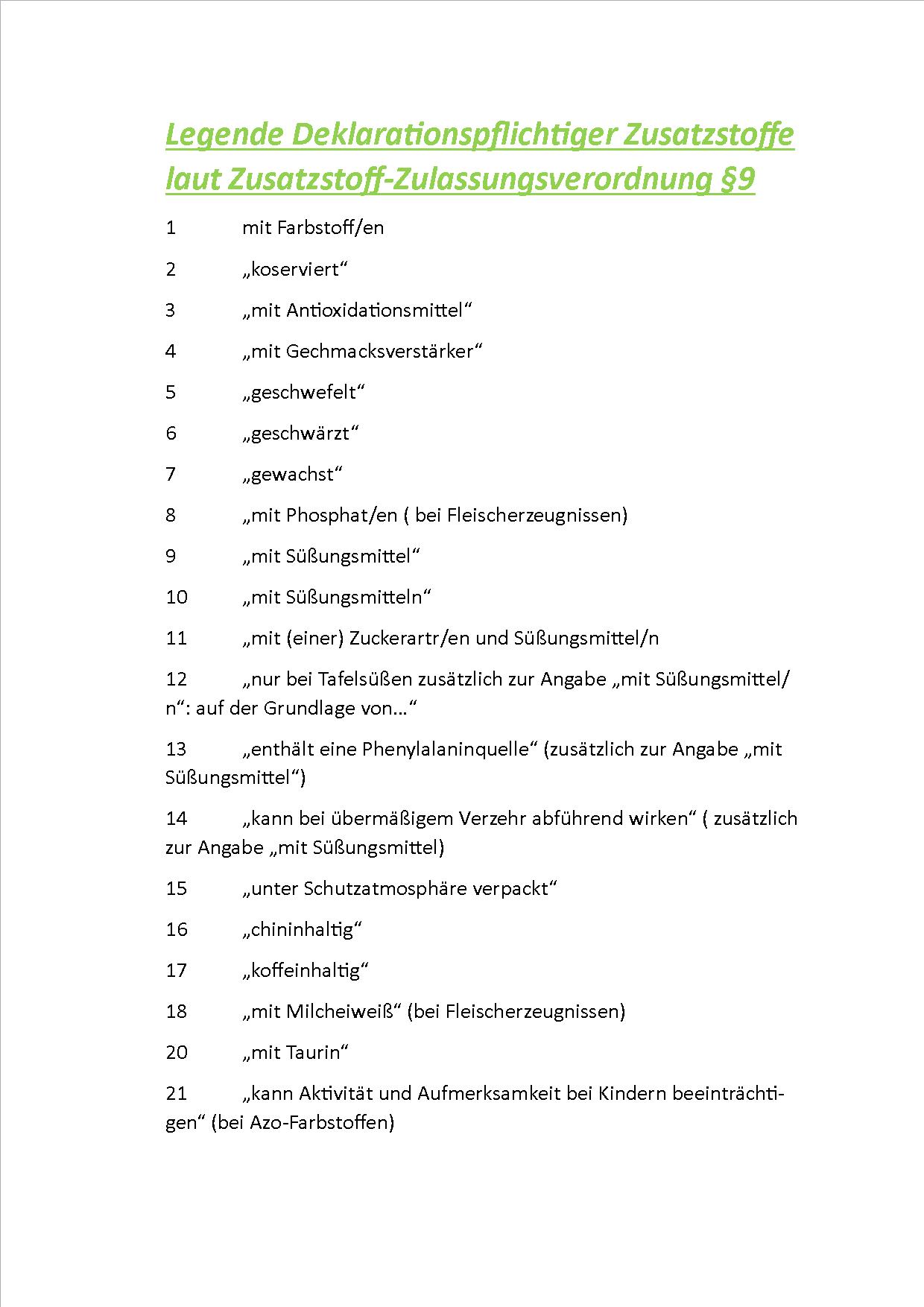 Legende Deklarationspflichtiger Zusatzstoffe laut Zusatzstoff-Zulassungsverordnung §9

1 mit Farbstoff/en

2 „koserviert“

3 „mit Antioxidationsmittel“

4 „mit Gechmacksverstärker“

5 „geschwefelt“

6 „geschwärzt“

7 „gewachst“

8 „mit Phosphat/en ( bei Fleischerzeugnissen)

9 „mit Süßungsmittel“

10 „mit Süßungsmitteln“

11 „mit (einer) Zuckerartr/en und Süßungsmittel/n

12 „nur bei Tafelsüßen zusätzlich zur Angabe „mit Süßungsmittel/n“: auf der Grundlage von…“

13 „enthält eine Phenylalaninquelle“ (zusätzlich zur Angabe „mit Süßungsmittel“)

14 „kann bei übermäßigem Verzehr abführend wirken“ ( zusätzlich zur Angabe „mit Süßungsmittel)

15 „unter Schutzatmosphäre verpackt“

16 „chininhaltig“

17 „koffeinhaltig“

18 „mit Milcheiweiß“ (bei Fleischerzeugnissen)

20 „mit Taurin“

21 „kann Aktivität und Aufmerksamkeit bei Kindern beeinträchtigen“ (bei Azo-Farbstoffen)